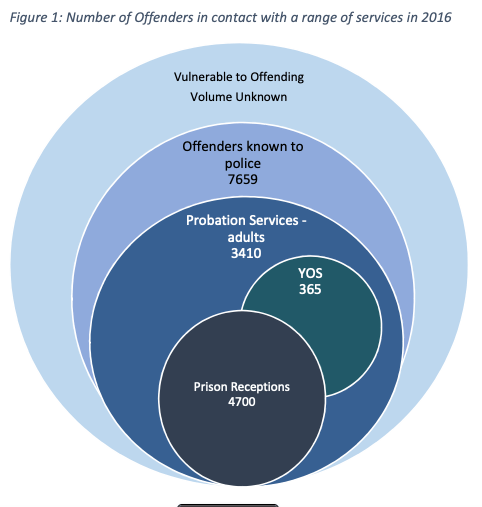 Figure 1: Number of Offenders in contact with a range of services in 2016

Vulnerable to Offending
Volume Unknown

Offenders known to police
7659

Probation Services - adults
3410

YOS
365

Prison Receptions
4700